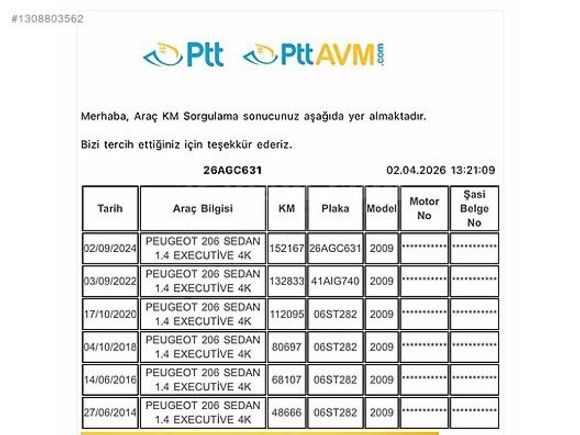 #1308803562

Ptt PttAVM.com

Merhaba, Araç KM Sorgulama sonucunuz aşağıda yer almaktadır.

Bizi tercih ettiğiniz için teşekkür ederiz.

26AGC631 02.04.2026 13:21:09

| Tarih | Araç Bilgisi | KM | Plaka | Model | Motor No | Şasi Belge No |
|---|---|---|---|---|---|---|
| 02/09/2024 | PEUGEOT 206 SEDAN 1.4 EXECUTİVE 4K | 152167 | 26AGC631 | 2009 | *********** | *********** |
| 03/09/2022 | PEUGEOT 206 SEDAN 1.4 EXECUTİVE 4K | 132833 | 41AIG740 | 2009 | *********** | *********** |
| 17/10/2020 | PEUGEOT 206 SEDAN 1.4 EXECUTİVE 4K | 112095 | 06ST282 | 2009 | *********** | *********** |
| 04/10/2018 | PEUGEOT 206 SEDAN 1.4 EXECUTİVE 4K | 80697 | 06ST282 | 2009 | *********** | *********** |
| 14/06/2016 | PEUGEOT 206 SEDAN 1.4 EXECUTİVE 4K | 68107 | 06ST282 | 2009 | *********** | *********** |
| 27/06/2014 | PEUGEOT 206 SEDAN 1.4 EXECUTİVE 4K | 48666 | 06ST282 | 2009 | *********** | *********** |